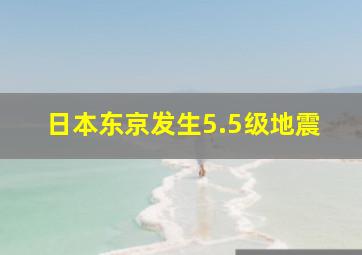 日本东京发生5.5级地震